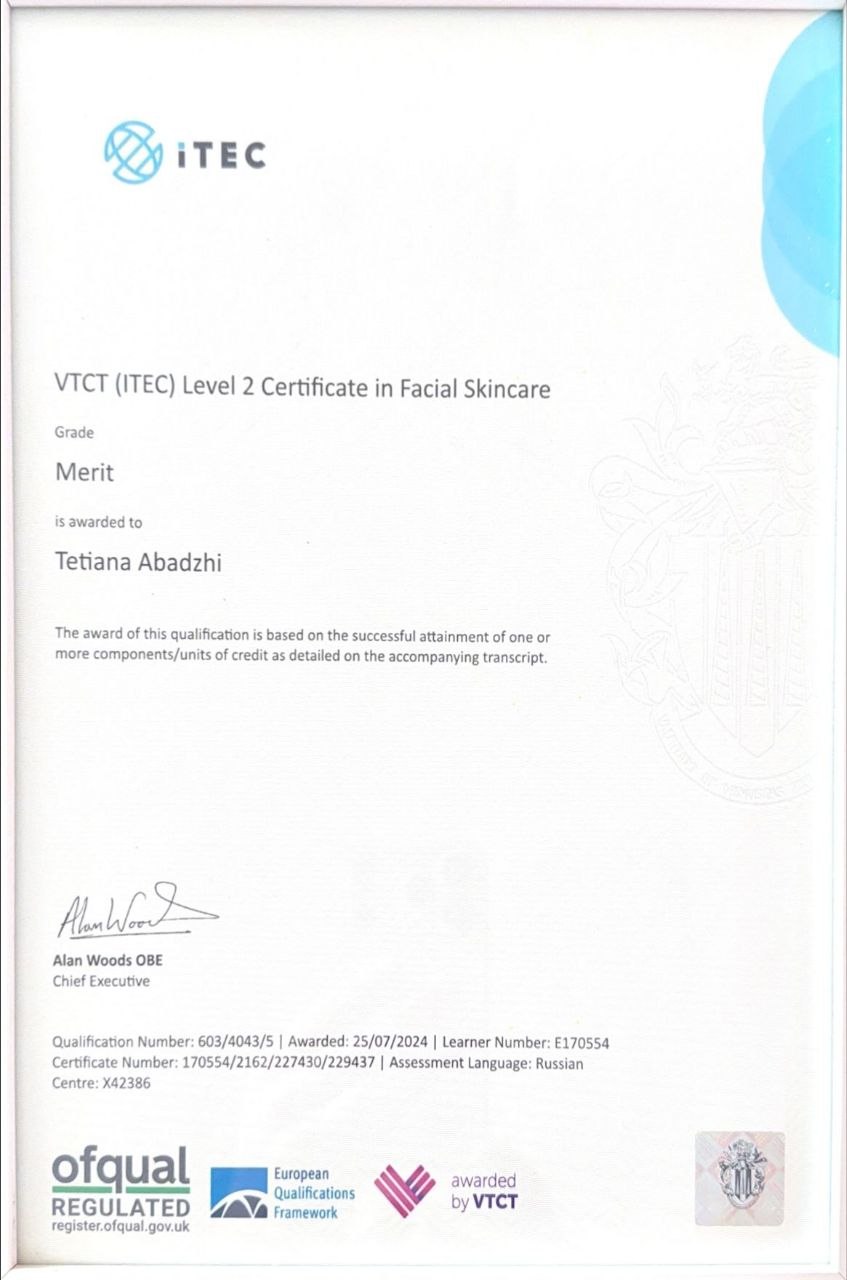 iTEC

VTCT (ITEC) Level 2 Certificate in Facial Skincare

Grade

Merit

is awarded to

Tetiana Abadzhi

The award of this qualification is based on the successful attainment of one or more components/units of credit as detailed on the accompanying transcript.

Alan Woods

Alan Woods OBE
Chief Executive

Qualification Number: 603/4043/5 | Awarded: 25/07/2024 | Learner Number: E170554
Certificate Number: 170554/2162/227430/229437 | Assessment Language: Russian
Centre: X42386

ofqual REGULATED register.ofqual.gov.uk

European Qualifications Framework

awarded by VTCT